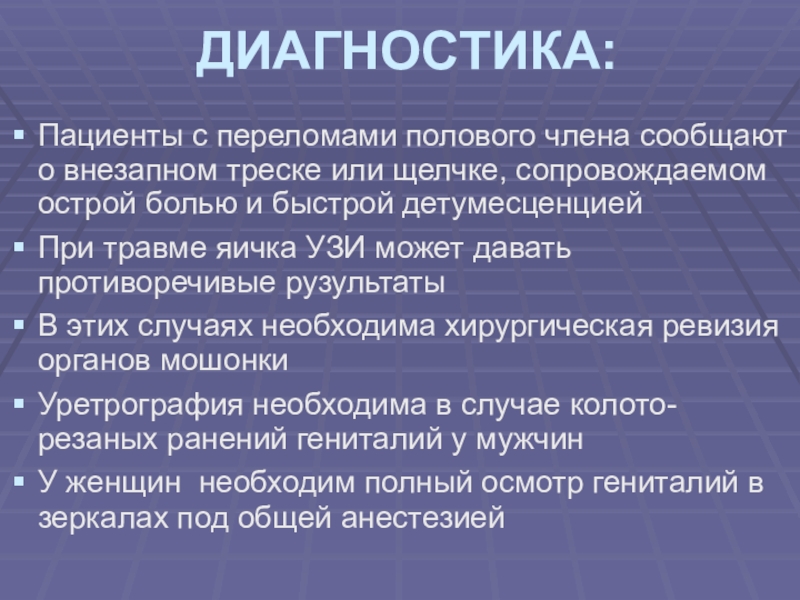 ДИАГНОСТИКА:

• Пациенты с переломами полового члена сообщают о внезапном треске или щелчке, сопровождаемом острой болью и быстрой детумесценцией

• При травме яичка УЗИ может давать противоречивые рузультаты

• В этих случаях необходима хирургическая ревизия органов мошонки

• Уретрография необходима в случае колото-резаных ранений гениталий у мужчин

• У женщин необходим полный осмотр гениталий в зеркалах под общей анестезией